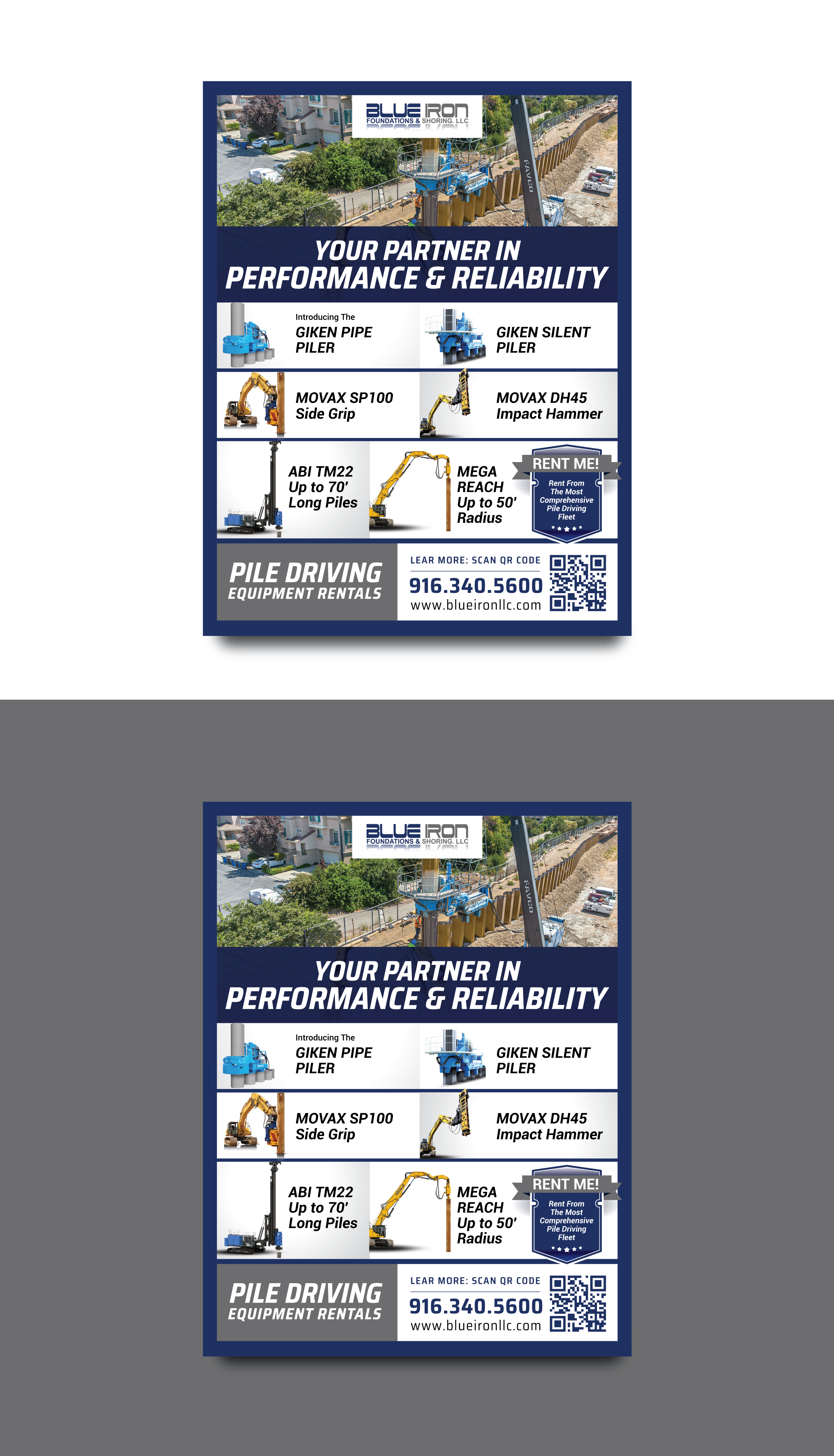 BLUE IRON
FOUNDATIONS & SHORING, LLC

YOUR PARTNER IN
PERFORMANCE & RELIABILITY

Introducing The
GIKEN PIPE PILER

GIKEN SILENT PILER

MOVAX SP100
Side Grip

MOVAX DH45
Impact Hammer

ABI TM22
Up to 70'
Long Piles

MEGA
REACH
Up to 50'
Radius

RENT ME!
Rent From The Most Comprehensive Pile Driving Fleet

PILE DRIVING
EQUIPMENT RENTALS

LEAR MORE: SCAN QR CODE
916.340.5600
www.blueironllc.com

BLUE IRON
FOUNDATIONS & SHORING, LLC

YOUR PARTNER IN
PERFORMANCE & RELIABILITY

Introducing The
GIKEN PIPE PILER

GIKEN SILENT PILER

MOVAX SP100
Side Grip

MOVAX DH45
Impact Hammer

ABI TM22
Up to 70'
Long Piles

MEGA
REACH
Up to 50'
Radius

RENT ME!
Rent From The Most Comprehensive Pile Driving Fleet

PILE DRIVING
EQUIPMENT RENTALS

LEAR MORE: SCAN QR CODE
916.340.5600
www.blueironllc.com